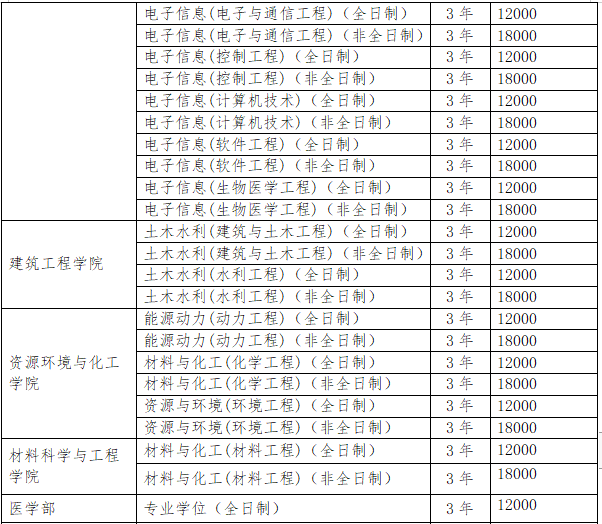 |  | 电子信息(电子与通信工程)(全日制) | 3年 | 12000 |
|---|---|---|---|
|  | 电子信息(电子与通信工程)(非全日制) | 3年 | 18000 |
|  | 电子信息(控制工程)(全日制) | 3年 | 12000 |
|  | 电子信息(控制工程)(非全日制) | 3年 | 18000 |
|  | 电子信息(计算机技术)(全日制) | 3年 | 12000 |
|  | 电子信息(计算机技术)(非全日制) | 3年 | 18000 |
|  | 电子信息(软件工程)(全日制) | 3年 | 12000 |
|  | 电子信息(软件工程)(非全日制) | 3年 | 18000 |
|  | 电子信息(生物医学工程)(全日制) | 3年 | 12000 |
|  | 电子信息(生物医学工程)(非全日制) | 3年 | 18000 |
| 建筑工程学院 | 土木水利(建筑与土木工程)(全日制) | 3年 | 12000 |
|  | 土木水利(建筑与土木工程)(非全日制) | 3年 | 18000 |
|  | 土木水利(水利工程)(全日制) | 3年 | 12000 |
|  | 土木水利(水利工程)(非全日制) | 3年 | 18000 |
| 资源环境与化工学院 | 能源动力(动力工程)(全日制) | 3年 | 12000 |
|  | 能源动力(动力工程)(非全日制) | 3年 | 18000 |
|  | 材料与化工(化学工程)(全日制) | 3年 | 12000 |
|  | 材料与化工(化学工程)(非全日制) | 3年 | 18000 |
|  | 资源与环境(环境工程)(全日制) | 3年 | 12000 |
|  | 资源与环境(环境工程)(非全日制) | 3年 | 18000 |
| 材料科学与工程学院 | 材料与化工(材料工程)(全日制) | 3年 | 12000 |
|  | 材料与化工(材料工程)(非全日制) | 3年 | 18000 |
| 医学部 | 专业学位(全日制) | 3年 | 12000 |